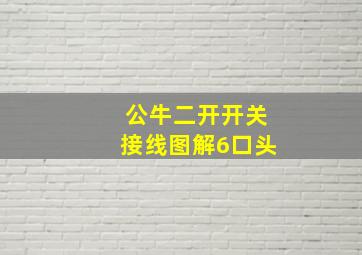 公牛二开开关
接线图解6口头